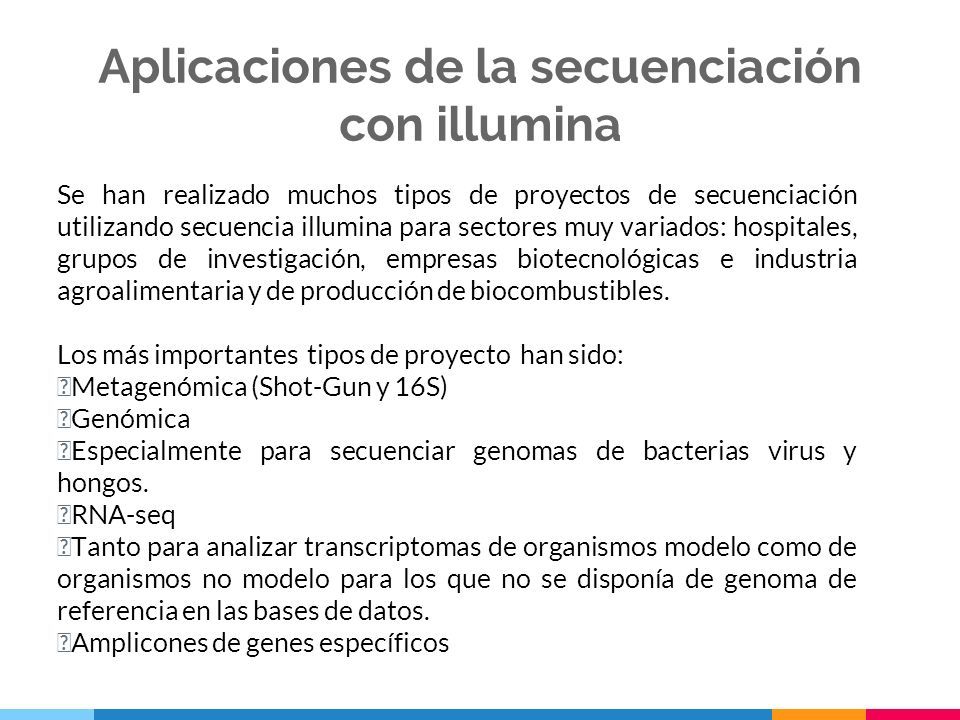 Aplicaciones de la secuenciación con illumina

Se han realizado muchos tipos de proyectos de secuenciación utilizando secuencia illumina para sectores muy variados: hospitales, grupos de investigación, empresas biotecnológicas e industria agroalimentaria y de producción de biocombustibles.

Los más importantes tipos de proyecto han sido:
Metagenómica (Shot-Gun y 16S)
Genómica
Especialmente para secuenciar genomas de bacterias virus y hongos.
RNA-seq
Tanto para analizar transcriptomas de organismos modelo como de organismos no modelo para los que no se disponía de genoma de referencia en las bases de datos.
Amplicones de genes específicos